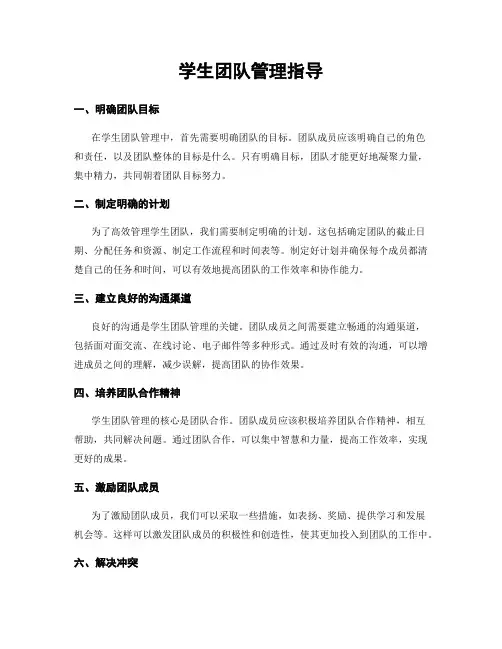 学生团队管理指导

一、明确团队目标

在学生团队管理中，首先需要明确团队的目标。团队成员应该明确自己的角色和责任，以及团队整体的目标是什么。只有明确目标，团队才能更好地凝聚力量，集中精力，共同朝着团队目标努力。

二、制定明确的计划

为了高效管理学生团队，我们需要制定明确的计划。这包括确定团队的截止日期、分配任务和资源、制定工作流程和时间表等。制定好计划并确保每个成员都清楚自己的任务和时间，可以有效地提高团队的工作效率和协作能力。

三、建立良好的沟通渠道

良好的沟通是学生团队管理的关键。团队成员之间需要建立畅通的沟通渠道，包括面对面交流、在线讨论、电子邮件等多种形式。通过及时有效的沟通，可以增进成员之间的理解，减少误解，提高团队的协作效果。

四、培养团队合作精神

学生团队管理的核心是团队合作。团队成员应该积极培养团队合作精神，相互帮助，共同解决问题。通过团队合作，可以集中智慧和力量，提高工作效率，实现更好的成果。

五、激励团队成员

为了激励团队成员，我们可以采取一些措施，如表扬、奖励、提供学习和发展机会等。这样可以激发团队成员的积极性和创造性，使其更加投入到团队的工作中。

六、解决冲突